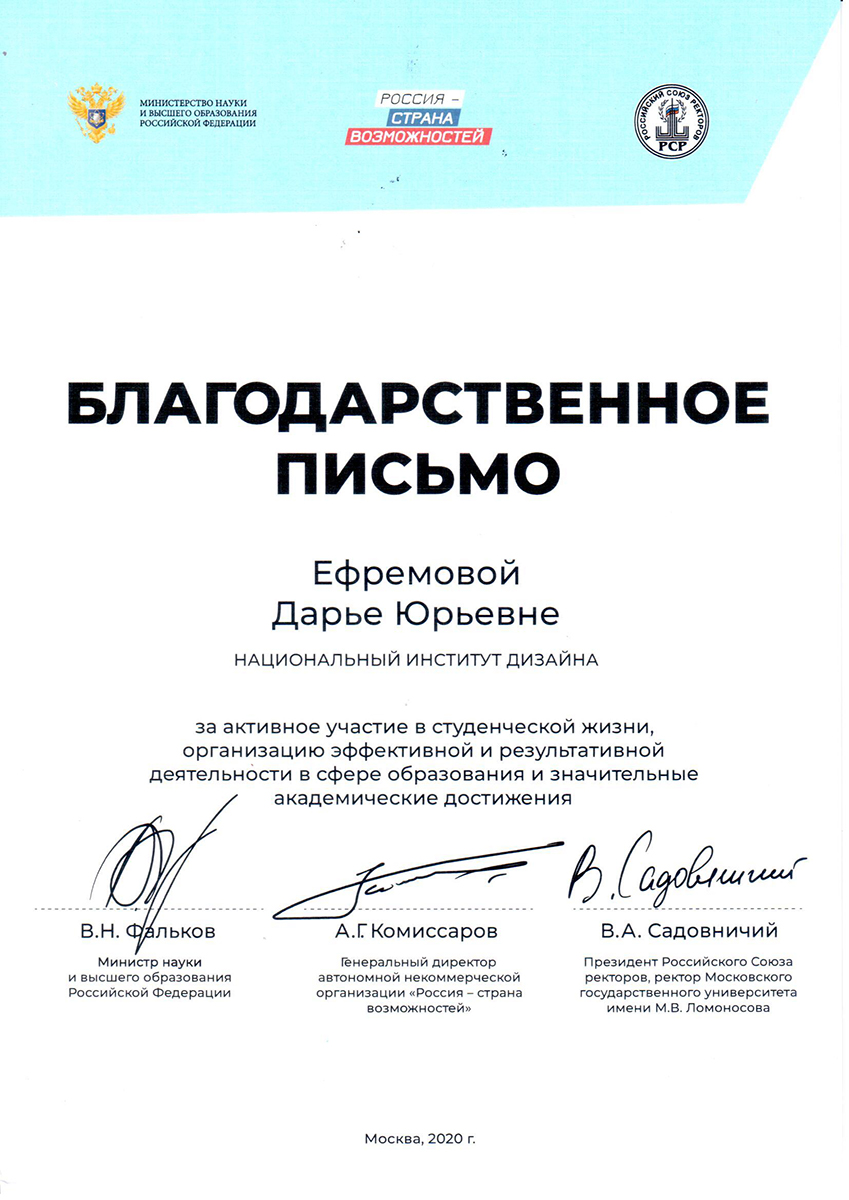 МИНИСТЕРСТВО НАУКИ И ВЫСШЕГО ОБРАЗОВАНИЯ РОССИЙСКОЙ ФЕДЕРАЦИИ

РОССИЯ – СТРАНА ВОЗМОЖНОСТЕЙ

РОССИЙСКИЙ СОЮЗ РЕКТОРОВ РСР

БЛАГОДАРСТВЕННОЕ ПИСЬМО

Ефремовой Дарье Юрьевне

НАЦИОНАЛЬНЫЙ ИНСТИТУТ ДИЗАЙНА

за активное участие в студенческой жизни, организацию эффективной и результативной деятельности в сфере образования и значительные академические достижения

В. Садовничий

В.Н. Фальков
Министр науки и высшего образования Российской Федерации

А.Г. Комиссаров
Генеральный директор автономной некоммерческой организации «Россия – страна возможностей»

В.А. Садовничий
Президент Российского Союза ректоров, ректор Московского государственного университета имени М.В. Ломоносова

Москва, 2020 г.